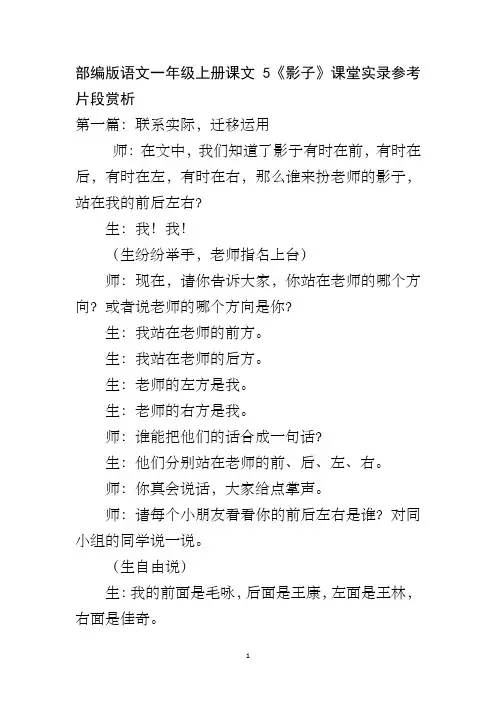 部编版语文一年级上册课文 5《影子》课堂实录参考片段赏析

第一篇：联系实际，迁移运用

师：在文中，我们知道了影子有时在前，有时在后，有时在左，有时在右，那么谁来扮老师的影子，站在我的前后左右？

生：我！我！

（生纷纷举手，老师指名上台）

师：现在，请你告诉大家，你站在老师的哪个方向？或者说老师的哪个方向是你？

生：我站在老师的前方。

生：我站在老师的后方。

生：老师的左方是我。

生：老师的右方是我。

师：谁能把他们的话合成一句话？

生：他们分别站在老师的前、后、左、右。

师：你真会说话，大家给点掌声。

师：请每个小朋友看看你的前后左右是谁？对同小组的同学说一说。

（生自由说）

生：我的前面是毛咏，后面是王康，左面是王林，右面是佳奇。

1